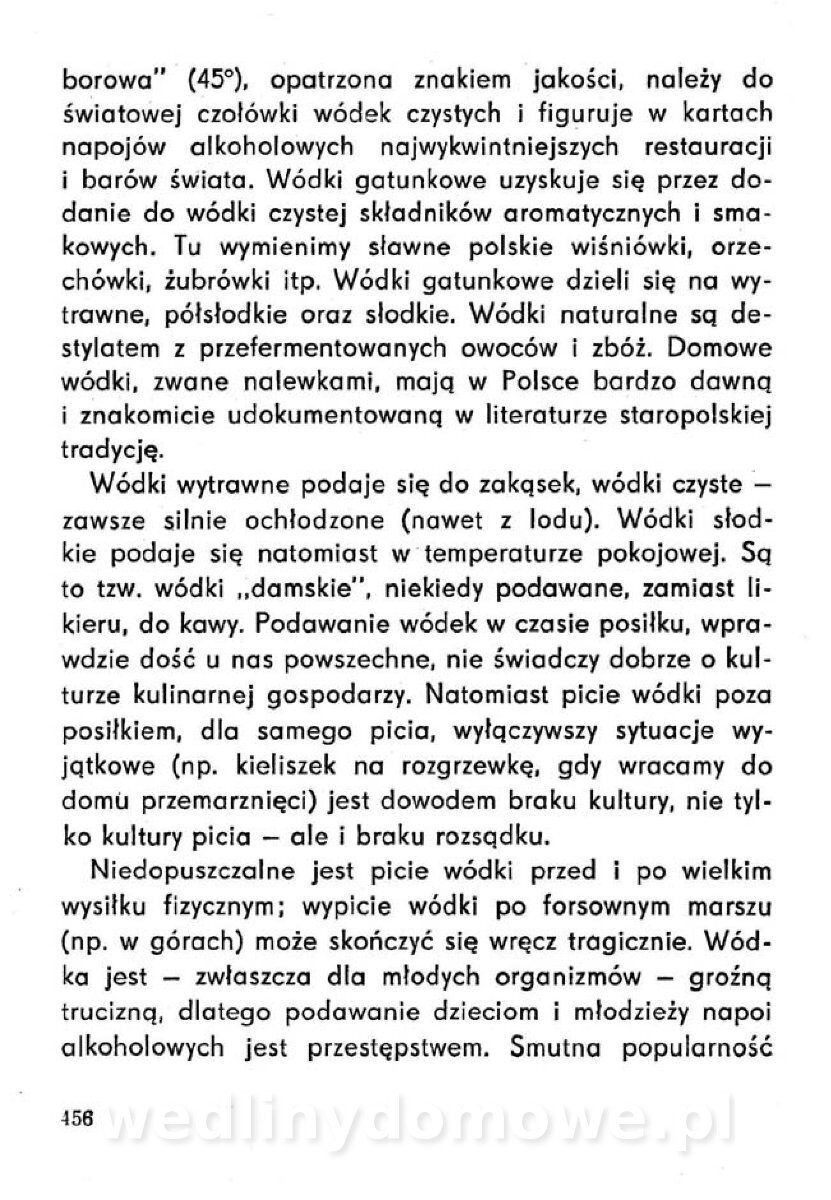 borowa" (45°), opatrzona znakiem jakości, należy do światowej czołówki wódek czystych i figuruje w kartach napojów alkoholowych najwykwintniejszych restauracji i barów świata. Wódki gatunkowe uzyskuje się przez dodanie do wódki czystej składników aromatycznych i smakowych. Tu wymienimy sławne polskie wiśniówki, orzechówki, żubrówki itp. Wódki gatunkowe dzieli się na wytrawne, półsłodkie oraz słodkie. Wódki naturalne są destylatem z przefermentowanych owoców i zbóż. Domowe wódki, zwane nalewkami, mają w Polsce bardzo dawną i znakomicie udokumentowaną w literaturze staropolskiej tradycję.

Wódki wytrawne podaje się do zakąsek, wódki czyste — zawsze silnie ochłodzone (nawet z lodu). Wódki słodkie podaje się natomiast w temperaturze pokojowej. Są to tzw. wódki „damskie", niekiedy podawane, zamiast likieru, do kawy. Podawanie wódek w czasie posiłku, wprawdzie dość u nas powszechne, nie świadczy dobrze o kulturze kulinarnej gospodarzy. Natomiast picie wódki poza posiłkiem, dla samego picia, wyłączywszy sytuacje wyjątkowe (np. kieliszek na rozgrzewkę, gdy wracamy do domu przemarznięci) jest dowodem braku kultury, nie tylko kultury picia — ale i braku rozsądku.

Niedopuszczalne jest picie wódki przed i po wielkim wysiłku fizycznym; wypicie wódki po forsownym marszu (np. w górach) może skończyć się wręcz tragicznie. Wódka jest — zwłaszcza dla młodych organizmów — groźną trucizną, dlatego podawanie dzieciom i młodzieży napoi alkoholowych jest przestępstwem. Smutna popularność

456 wedlinydomowe.pl